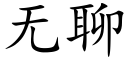 无聊